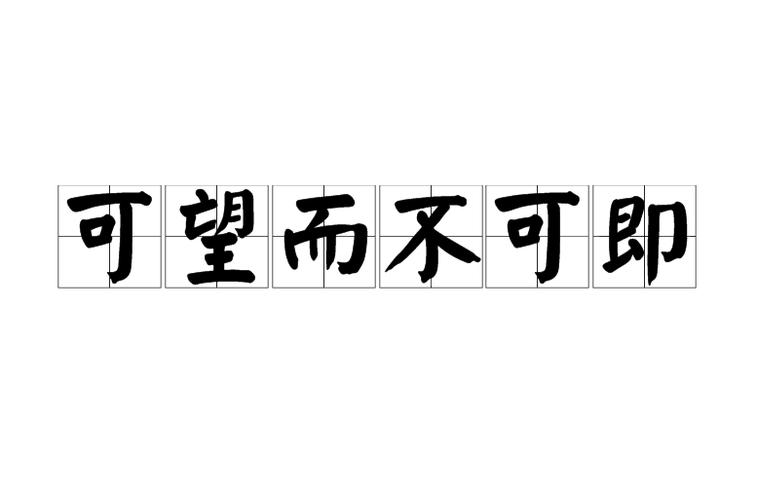 可望而不可即